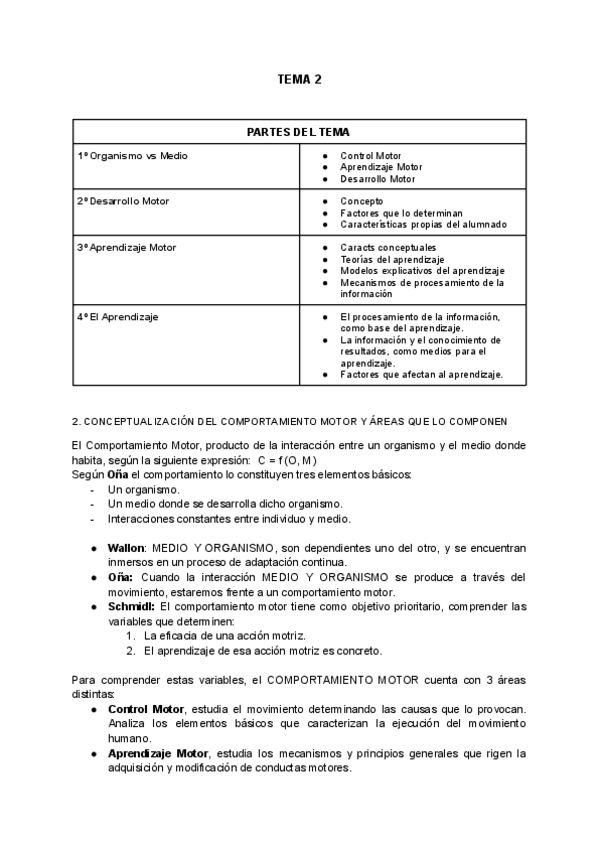 TEMA 2

| PARTES DEL TEMA | |
|---|---|
| 1º Organismo vs Medio | ● Control Motor ● Aprendizaje Motor ● Desarrollo Motor |
| 2º Desarrollo Motor | ● Concepto ● Factores que lo determinan ● Características propias del alumnado |
| 3º Aprendizaje Motor | ● Caracts conceptuales ● Teorías del aprendizaje ● Modelos explicativos del aprendizaje ● Mecanismos de procesamiento de la información |
| 4º El Aprendizaje | ● El procesamiento de la información, como base del aprendizaje. ● La información y el conocimiento de resultados, como medios para el aprendizaje. ● Factores que afectan al aprendizaje. |

2. CONCEPTUALIZACIÓN DEL COMPORTAMIENTO MOTOR Y ÁREAS QUE LO COMPONEN

El Comportamiento Motor, producto de la interacción entre un organismo y el medio donde habita, según la siguiente expresión: C = f (O, M)
Según **Oña** el comportamiento lo constituyen tres elementos básicos:
- Un organismo.
- Un medio donde se desarrolla dicho organismo.
- Interacciones constantes entre individuo y medio.

● **Wallon**: MEDIO Y ORGANISMO, son dependientes uno del otro, y se encuentran inmersos en un proceso de adaptación continua.
● **Oña:** Cuando la interacción MEDIO Y ORGANISMO se produce a través del movimiento, estaremos frente a un comportamiento motor.
● **Schmidl:** El comportamiento motor tiene como objetivo prioritario, comprender las variables que determinen:
1. La eficacia de una acción motriz.
2. El aprendizaje de esa acción motriz es concreto.

Para comprender estas variables, el COMPORTAMIENTO MOTOR cuenta con 3 áreas distintas:
● **Control Motor**, estudia el movimiento determinando las causas que lo provocan. Analiza los elementos básicos que caracterizan la ejecución del movimiento humano.
● **Aprendizaje Motor**, estudia los mecanismos y principios generales que rigen la adquisición y modificación de conductas motores.